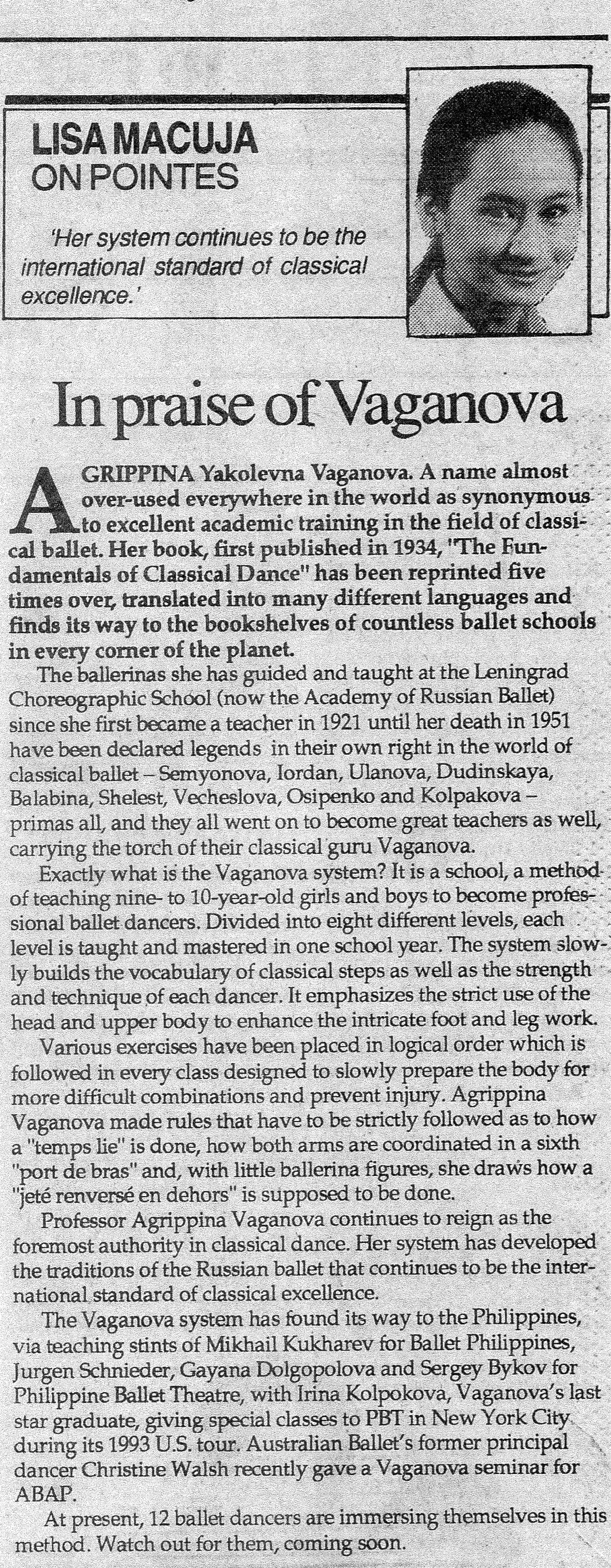 LISA MACUJA
ON POINTES

'Her system continues to be the international standard of classical excellence.'

In praise of Vaganova

AGRIPPINA Yakolevna Vaganova. A name almost over-used everywhere in the world as synonymous to excellent academic training in the field of classical ballet. Her book, first published in 1934, "The Fundamentals of Classical Dance" has been reprinted five times over, translated into many different languages and finds its way to the bookshelves of countless ballet schools in every corner of the planet.

The ballerinas she has guided and taught at the Leningrad Choreographic School (now the Academy of Russian Ballet) since she first became a teacher in 1921 until her death in 1951 have been declared legends in their own right in the world of classical ballet – Semyonova, Iordan, Ulanova, Dudinskaya, Balabina, Shelest, Vecheslova, Osipenko and Kolpakova – primas all, and they all went on to become great teachers as well, carrying the torch of their classical guru Vaganova.

Exactly what is the Vaganova system? It is a school, a method of teaching nine- to 10-year-old girls and boys to become professional ballet dancers. Divided into eight different levels, each level is taught and mastered in one school year. The system slowly builds the vocabulary of classical steps as well as the strength and technique of each dancer. It emphasizes the strict use of the head and upper body to enhance the intricate foot and leg work.

Various exercises have been placed in logical order which is followed in every class designed to slowly prepare the body for more difficult combinations and prevent injury. Agrippina Vaganova made rules that have to be strictly followed as to how a "temps lie" is done, how both arms are coordinated in a sixth "port de bras" and, with little ballerina figures, she draws how a "jeté renversé en dehors" is supposed to be done.

Professor Agrippina Vaganova continues to reign as the foremost authority in classical dance. Her system has developed the traditions of the Russian ballet that continues to be the international standard of classical excellence.

The Vaganova system has found its way to the Philippines, via teaching stints of Mikhail Kukharev for Ballet Philippines, Jurgen Schnieder, Gayana Dolgopolova and Sergey Bykov for Philippine Ballet Theatre, with Irina Kolpokova, Vaganova's last star graduate, giving special classes to PBT in New York City during its 1993 U.S. tour. Australian Ballet's former principal dancer Christine Walsh recently gave a Vaganova seminar for ABAP.

At present, 12 ballet dancers are immersing themselves in this method. Watch out for them, coming soon.